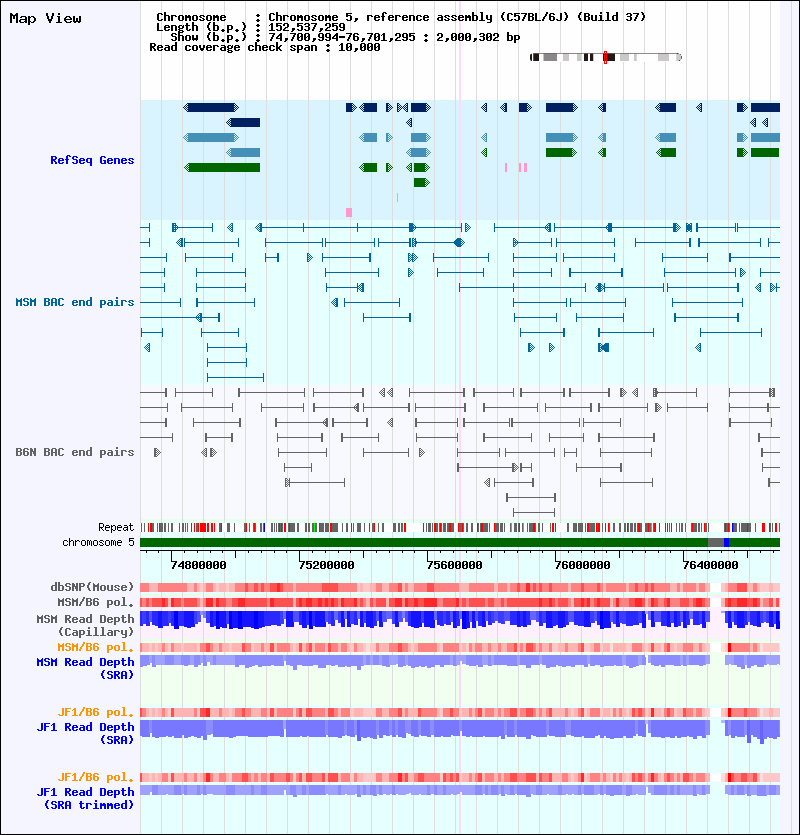 Map View

Chromosome : Chromosome 5, reference assembly (C57BL/6J) (Build 37)
Length (b.p.) : 152,537,259
Show (b.p.) : 74,700,994-76,701,295 : 2,000,302 bp
Read coverage check span : 10,000

RefSeq Genes

MSM BAC end pairs

B6N BAC end pairs

Repeat
chromosome 5

74800000
75200000
75600000
76000000
76400000

dbSNP(Mouse)
MSM/B6 pol.
MSM Read Depth (Capillary)
MSM/B6 pol.
MSM Read Depth (SRA)

JF1/B6 pol.
JF1 Read Depth (SRA)

JF1/B6 pol.
JF1 Read Depth (SRA trimmed)